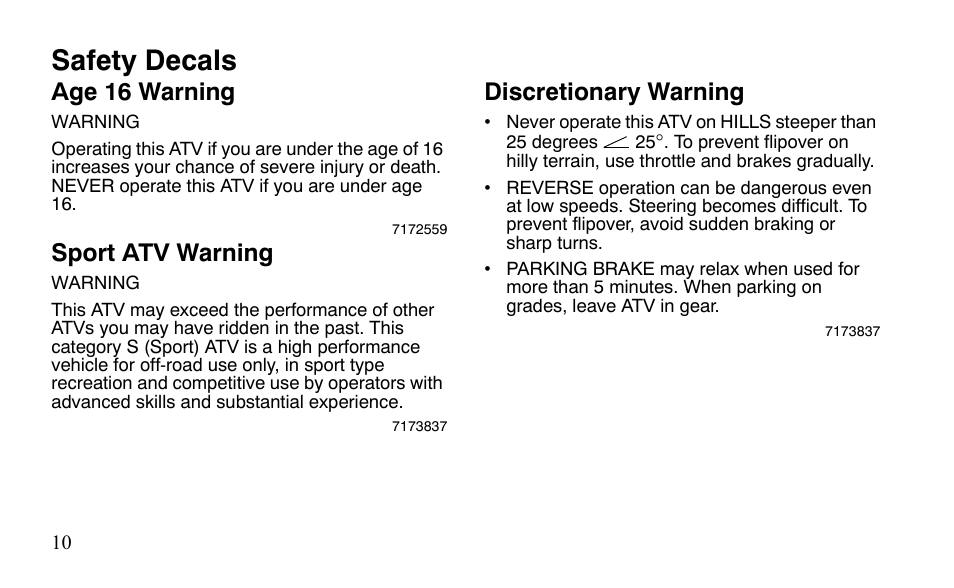 Safety Decals

Age 16 Warning

WARNING

Operating this ATV if you are under the age of 16 increases your chance of severe injury or death. NEVER operate this ATV if you are under age 16.

7172559

Sport ATV Warning

WARNING

This ATV may exceed the performance of other ATVs you may have ridden in the past. This category S (Sport) ATV is a high performance vehicle for off-road use only, in sport type recreation and competitive use by operators with advanced skills and substantial experience.

7173837

Discretionary Warning

• Never operate this ATV on HILLS steeper than 25 degrees $\angle$ 25°. To prevent flipover on hilly terrain, use throttle and brakes gradually.

• REVERSE operation can be dangerous even at low speeds. Steering becomes difficult. To prevent flipover, avoid sudden braking or sharp turns.

• PARKING BRAKE may relax when used for more than 5 minutes. When parking on grades, leave ATV in gear.

7173837

10